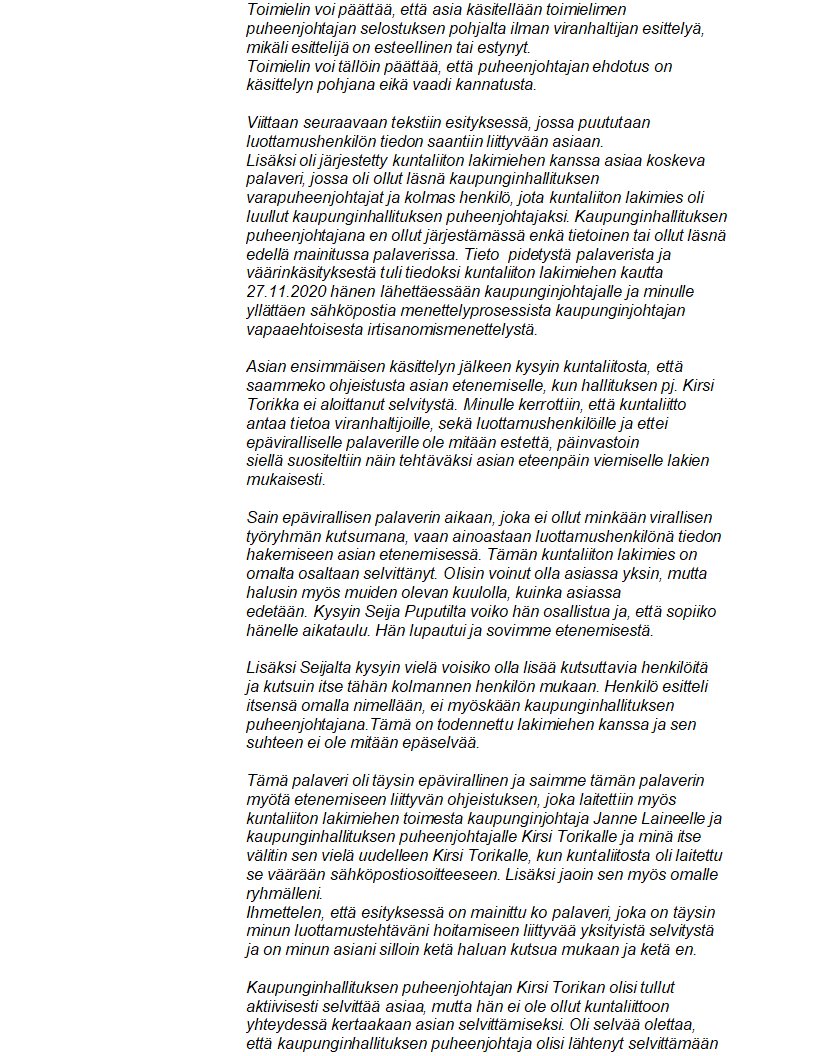 Toimielin voi päättää, että asia käsitellään toimielimen puheenjohtajan selostuksen pohjalta ilman viranhaltijan esittelyä, mikäli esittelijä on esteellinen tai estynyt.
Toimielin voi tällöin päättää, että puheenjohtajan ehdotus on käsittelyn pohjana eikä vaadi kannatusta.

Viittaan seuraavaan tekstiin esityksessä, jossa puututaan luottamushenkilön tiedon saantiin liittyvään asiaan.
Lisäksi oli järjestetty kuntaliiton lakimiehen kanssa asiaa koskeva palaveri, jossa oli ollut läsnä kaupunginhallituksen varapuheenjohtajat ja kolmas henkilö, jota kuntaliiton lakimies oli luullut kaupunginhallituksen puheenjohtajaksi. Kaupunginhallituksen puheenjohtajana en ollut järjestämässä enkä tietoinen tai ollut läsnä edellä mainitussa palaverissa. Tieto pidetystä palaverista ja väärinkäsityksestä tuli tiedoksi kuntaliiton lakimiehen kautta 27.11.2020 hänen lähettäessään kaupunginjohtajalle ja minulle yllättäen sähköpostia menettelyprosessista kaupunginjohtajan vapaaehtoisesta irtisanomismenettelystä.

Asian ensimmäisen käsittelyn jälkeen kysyin kuntaliitosta, että saammeko ohjeistusta asian etenemiselle, kun hallituksen pj. Kirsi Torikka ei aloittanut selvitystä. Minulle kerrottiin, että kuntaliitto antaa tietoa viranhaltijoille, sekä luottamushenkilöille ja ettei epäviralliselle palaverille ole mitään estettä, päinvastoin siellä suositeltiin näin tehtäväksi asian eteenpäin viemiselle lakien mukaisesti.

Sain epävirallisen palaverin aikaan, joka ei ollut minkään virallisen työryhmän kutsumana, vaan ainoastaan luottamushenkilönä tiedon hakemiseen asian etenemisessä. Tämän kuntaliiton lakimies on omalta osaltaan selvittänyt. Olisin voinut olla asiassa yksin, mutta halusin myös muiden olevan kuulolla, kuinka asiassa edetään. Kysyin Seija Puputilta voiko hän osallistua ja, että sopiiko hänelle aikataulu. Hän lupautui ja sovimme etenemisestä.

Lisäksi Seijalta kysyin vielä voisiko olla lisää kutsuttavia henkilöitä ja kutsuin itse tähän kolmannen henkilön mukaan. Henkilö esitteli itsensä omalla nimellään, ei myöskään kaupunginhallituksen puheenjohtajana.Tämä on todennettu lakimiehen kanssa ja sen suhteen ei ole mitään epäselvää.

Tämä palaveri oli täysin epävirallinen ja saimme tämän palaverin myötä etenemiseen liittyvän ohjeistuksen, joka laitettiin myös kuntaliiton lakimiehen toimesta kaupunginjohtaja Janne Laineelle ja kaupunginhallituksen puheenjohtajalle Kirsi Torikalle ja minä itse välitin sen vielä uudelleen Kirsi Torikalle, kun kuntaliitosta oli laitettu se väärään sähköpostiosoitteeseen. Lisäksi jaoin sen myös omalle ryhmälleni.
Ihmettelen, että esityksessä on mainittu ko palaveri, joka on täysin minun luottamustehtäväni hoitamiseen liittyvää yksityistä selvitystä ja on minun asiani silloin ketä haluan kutsua mukaan ja ketä en.

Kaupunginhallituksen puheenjohtajan Kirsi Torikan olisi tullut aktiivisesti selvittää asiaa, mutta hän ei ole ollut kuntaliittoon yhteydessä kertaakaan asian selvittämiseksi. Oli selvää olettaa, että kaupunginhallituksen puheenjohtaja olisi lähtenyt selvittämään